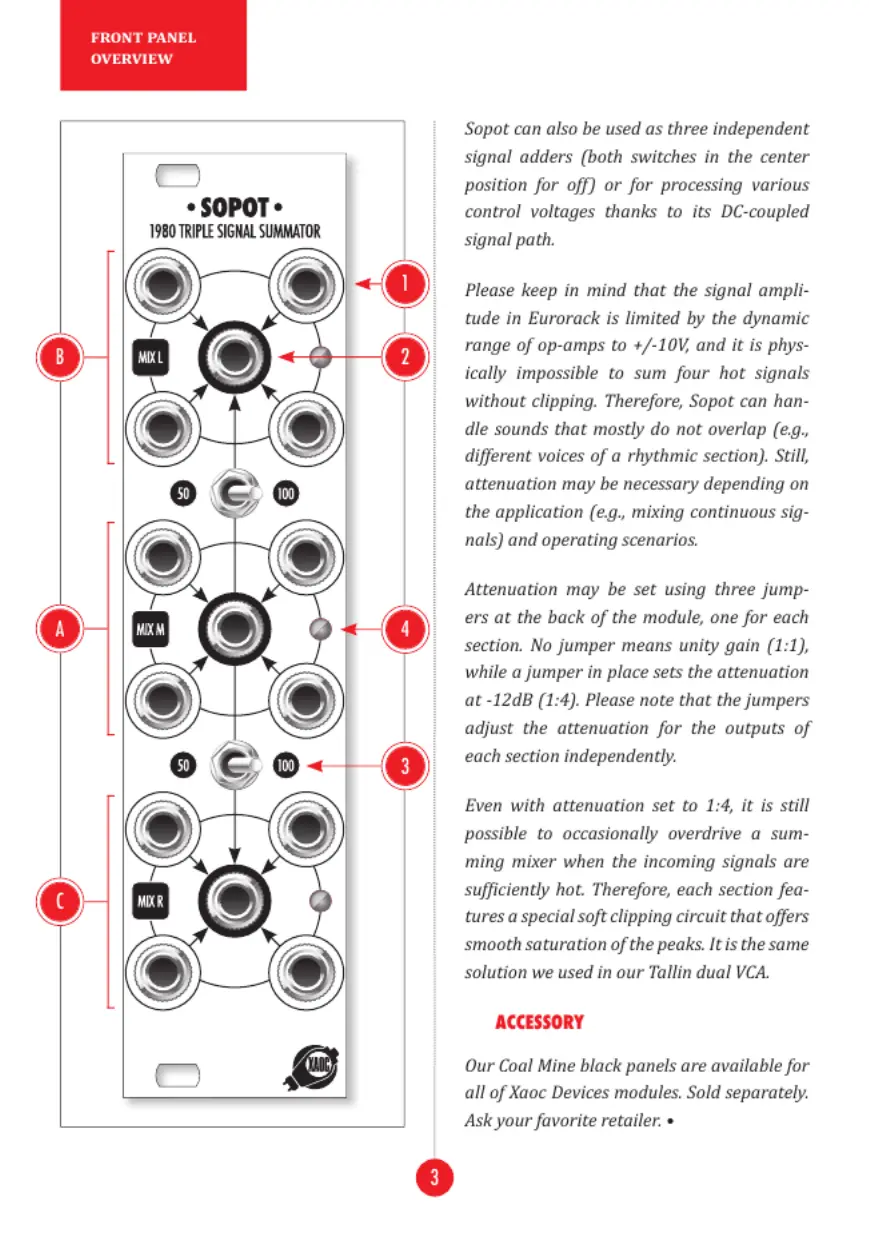 FRONT PANEL
OVERVIEW

• SOPOT •
1980 TRIPLE SIGNAL SUMMATOR

1

B

MIX L

2

50

100

A

MIX M

4

50

100

3

C

MIX R

XAOC

Sopot can also be used as three independent signal adders (both switches in the center position for off) or for processing various control voltages thanks to its DC-coupled signal path.

Please keep in mind that the signal amplitude in Eurorack is limited by the dynamic range of op-amps to +/-10V, and it is physically impossible to sum four hot signals without clipping. Therefore, Sopot can handle sounds that mostly do not overlap (e.g., different voices of a rhythmic section). Still, attenuation may be necessary depending on the application (e.g., mixing continuous signals) and operating scenarios.

Attenuation may be set using three jumpers at the back of the module, one for each section. No jumper means unity gain (1:1), while a jumper in place sets the attenuation at -12dB (1:4). Please note that the jumpers adjust the attenuation for the outputs of each section independently.

Even with attenuation set to 1:4, it is still possible to occasionally overdrive a summing mixer when the incoming signals are sufficiently hot. Therefore, each section features a special soft clipping circuit that offers smooth saturation of the peaks. It is the same solution we used in our Tallin dual VCA.

ACCESSORY

Our Coal Mine black panels are available for all of Xaoc Devices modules. Sold separately. Ask your favorite retailer. •

3